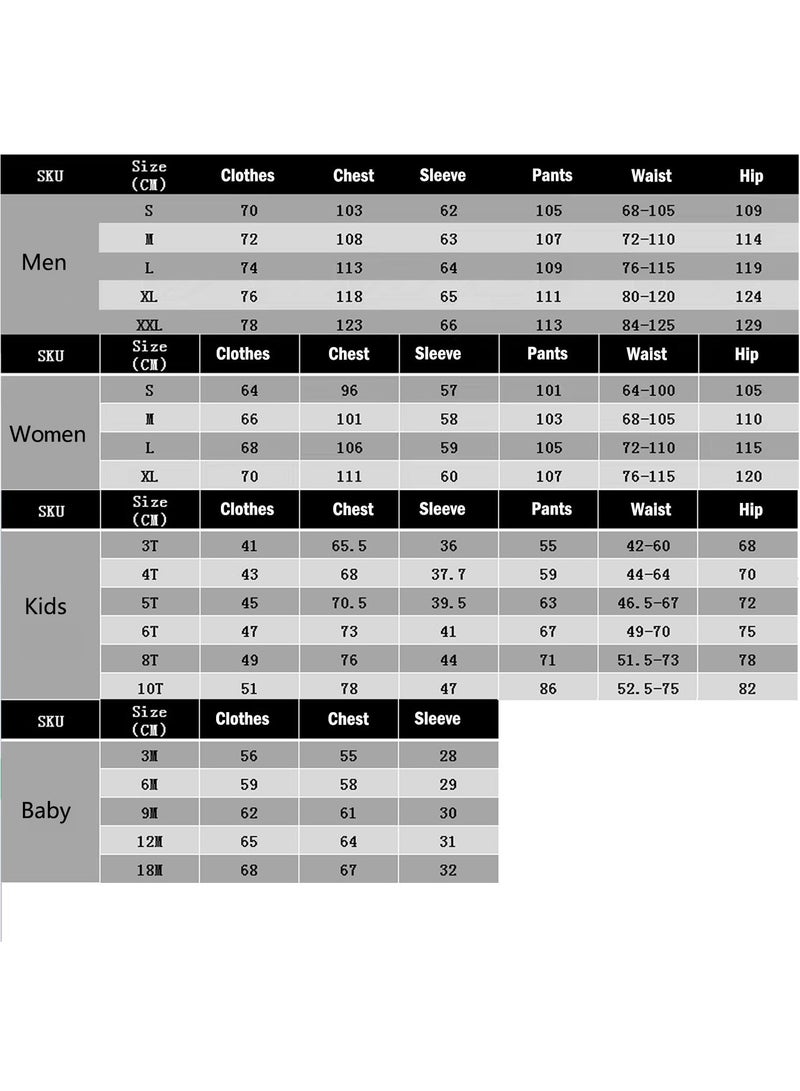 | SKU | Size (CM) | Clothes | Chest | Sleeve | Pants | Waist | Hip |
|---|---|---|---|---|---|---|---|
| Men | S | 70 | 103 | 62 | 105 | 68-105 | 109 |
| | M | 72 | 108 | 63 | 107 | 72-110 | 114 |
| | L | 74 | 113 | 64 | 109 | 76-115 | 119 |
| | XL | 76 | 118 | 65 | 111 | 80-120 | 124 |
| | XXL | 78 | 123 | 66 | 113 | 84-125 | 129 |

| SKU | Size (CM) | Clothes | Chest | Sleeve | Pants | Waist | Hip |
|---|---|---|---|---|---|---|---|
| Women | S | 64 | 96 | 57 | 101 | 64-100 | 105 |
| | M | 66 | 101 | 58 | 103 | 68-105 | 110 |
| | L | 68 | 106 | 59 | 105 | 72-110 | 115 |
| | XL | 70 | 111 | 60 | 107 | 76-115 | 120 |

| SKU | Size (CM) | Clothes | Chest | Sleeve | Pants | Waist | Hip |
|---|---|---|---|---|---|---|---|
| Kids | 3T | 41 | 65.5 | 36 | 55 | 42-60 | 68 |
| | 4T | 43 | 68 | 37.7 | 59 | 44-64 | 70 |
| | 5T | 45 | 70.5 | 39.5 | 63 | 46.5-67 | 72 |
| | 6T | 47 | 73 | 41 | 67 | 49-70 | 75 |
| | 8T | 49 | 76 | 44 | 71 | 51.5-73 | 78 |
| | 10T | 51 | 78 | 47 | 86 | 52.5-75 | 82 |

| SKU | Size (CM) | Clothes | Chest | Sleeve |
|---|---|---|---|---|
| Baby | 3M | 56 | 55 | 28 |
| | 6M | 59 | 58 | 29 |
| | 9M | 62 | 61 | 30 |
| | 12M | 65 | 64 | 31 |
| | 18M | 68 | 67 | 32 |